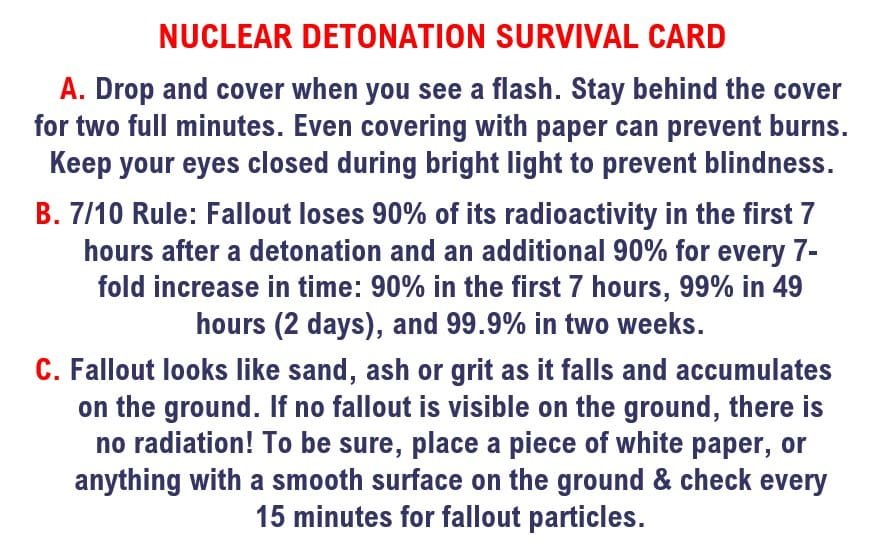 NUCLEAR DETONATION SURVIVAL CARD

A. Drop and cover when you see a flash. Stay behind the cover for two full minutes. Even covering with paper can prevent burns. Keep your eyes closed during bright light to prevent blindness.

B. 7/10 Rule: Fallout loses 90% of its radioactivity in the first 7 hours after a detonation and an additional 90% for every 7-fold increase in time: 90% in the first 7 hours, 99% in 49 hours (2 days), and 99.9% in two weeks.

C. Fallout looks like sand, ash or grit as it falls and accumulates on the ground. If no fallout is visible on the ground, there is no radiation! To be sure, place a piece of white paper, or anything with a smooth surface on the ground & check every 15 minutes for fallout particles.